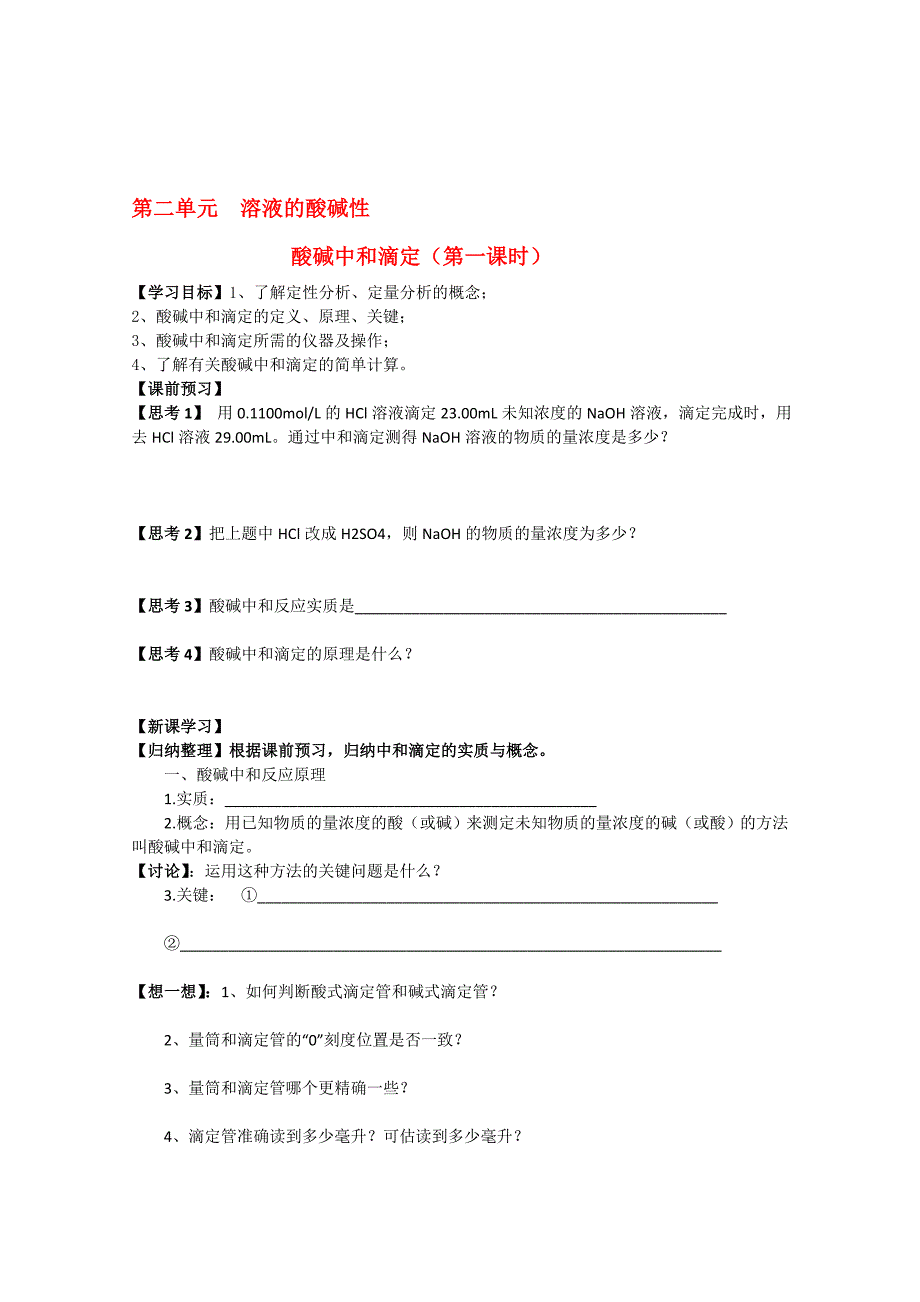 第二单元　溶液的酸碱性

酸碱中和滴定（第一课时）

【学习目标】1、了解定性分析、定量分析的概念；
2、酸碱中和滴定的定义、原理、关键；
3、酸碱中和滴定所需的仪器及操作；
4、了解有关酸碱中和滴定的简单计算。

【课前预习】
【思考 1】 用 0.1100mol/L 的 HCl 溶液滴定 23.00mL 未知浓度的 NaOH 溶液，滴定完成时，用去 HCl 溶液 29.00mL。通过中和滴定测得 NaOH 溶液的物质的量浓度是多少？

【思考 2】把上题中 HCl 改成 H2SO4，则 NaOH 的物质的量浓度为多少？

【思考 3】酸碱中和反应实质是________________________________________________

【思考 4】酸碱中和滴定的原理是什么？

【新课学习】
【归纳整理】根据课前预习，归纳中和滴定的实质与概念。
一、酸碱中和反应原理
1.实质：________________________________________________
2.概念：用已知物质的量浓度的酸（或碱）来测定未知物质的量浓度的碱（或酸）的方法叫酸碱中和滴定。
【讨论】：运用这种方法的关键问题是什么？
3.关键：　①____________________________________________________________

②______________________________________________________________________

【想一想】：1、如何判断酸式滴定管和碱式滴定管？

2、量筒和滴定管的“0”刻度位置是否一致？

3、量筒和滴定管哪个更精确一些？

4、滴定管准确读到多少毫升？可估读到多少毫升？